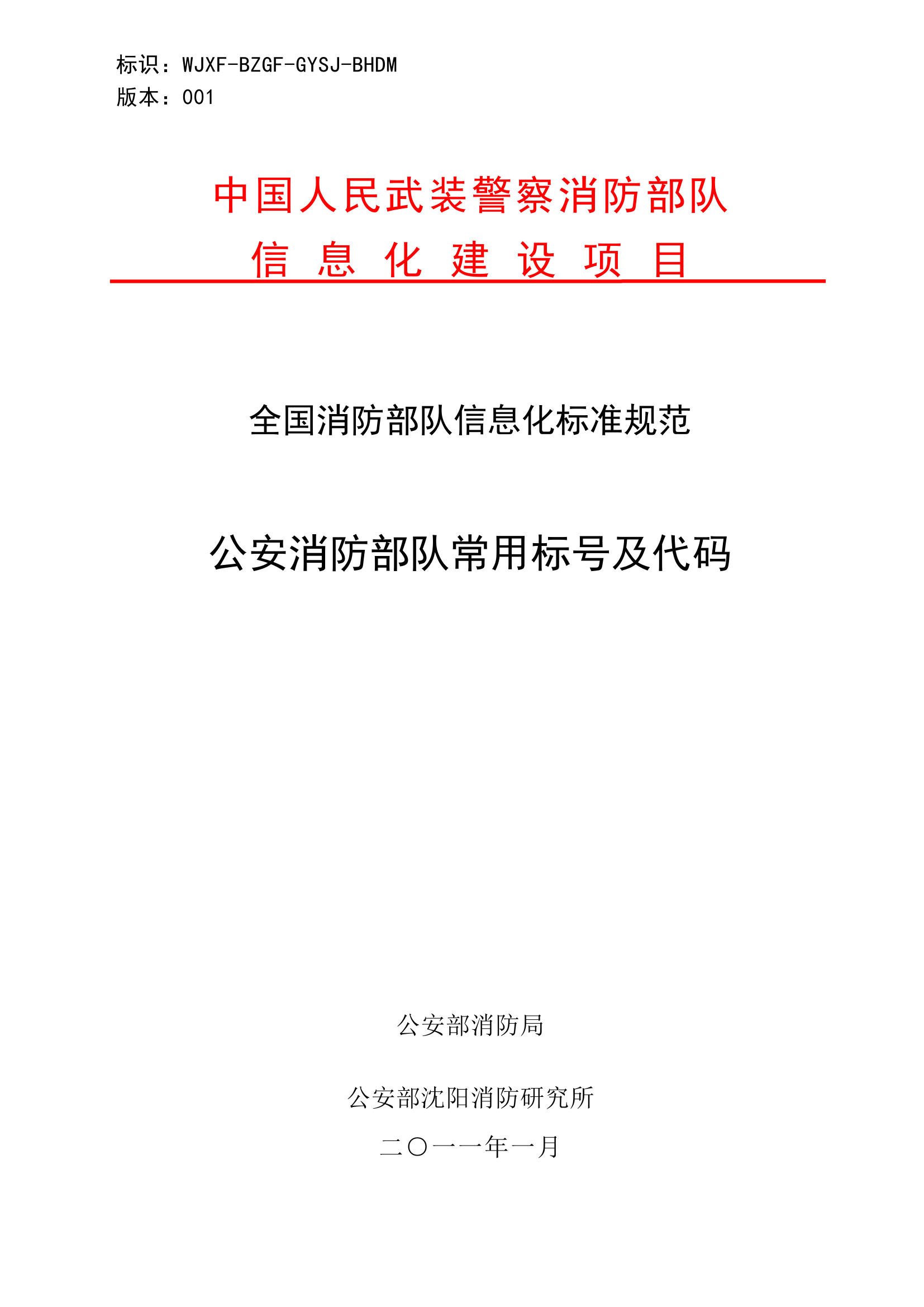 标识：WJXF-BZGF-GYSJ-BHDM
版本：001

中国人民武装警察消防部队
信 息 化 建 设 项 目

全国消防部队信息化标准规范

公安消防部队常用标号及代码

公安部消防局

公安部沈阳消防研究所

二〇一一年一月